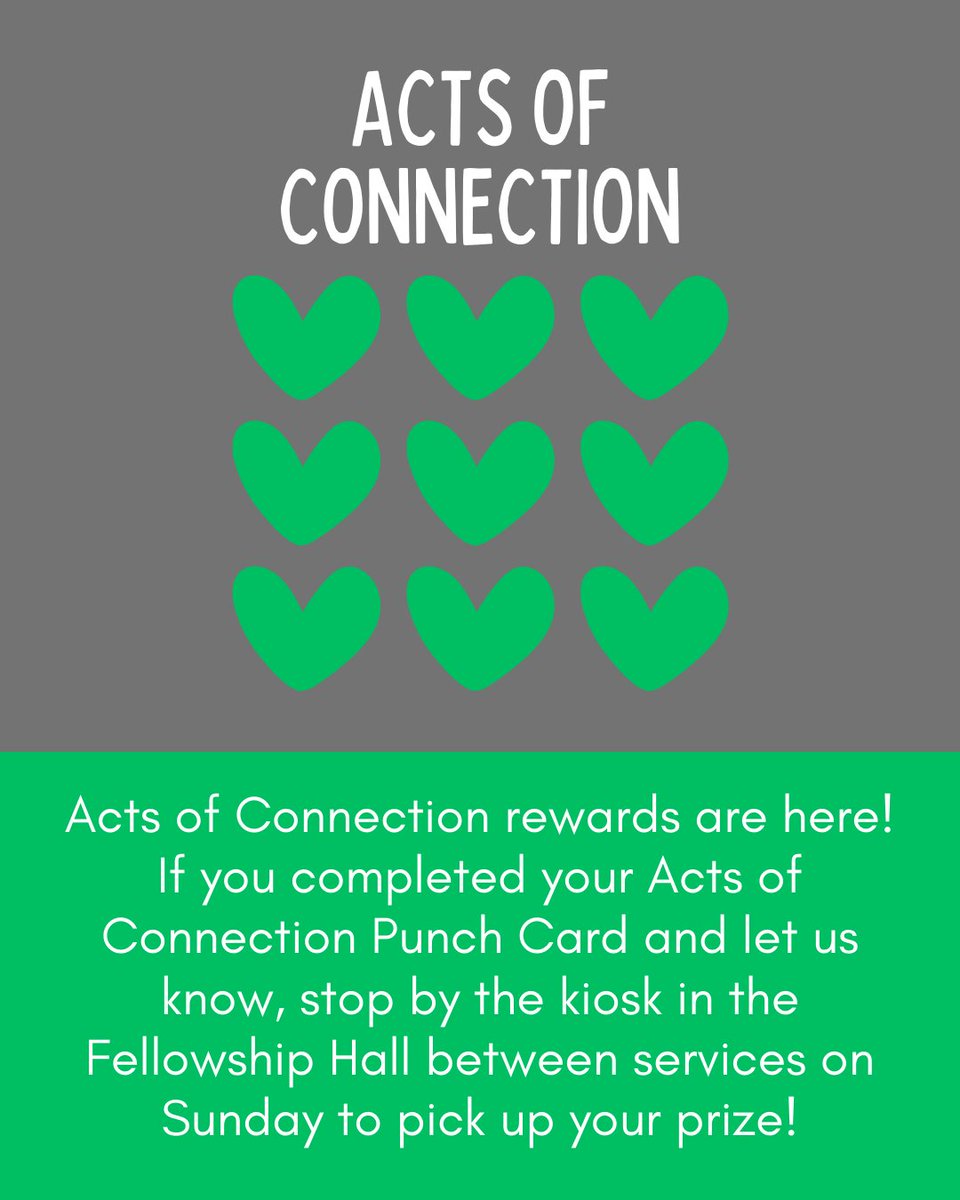 ACTS OF
CONNECTION

Acts of Connection rewards are here! If you completed your Acts of Connection Punch Card and let us know, stop by the kiosk in the Fellowship Hall between services on Sunday to pick up your prize!